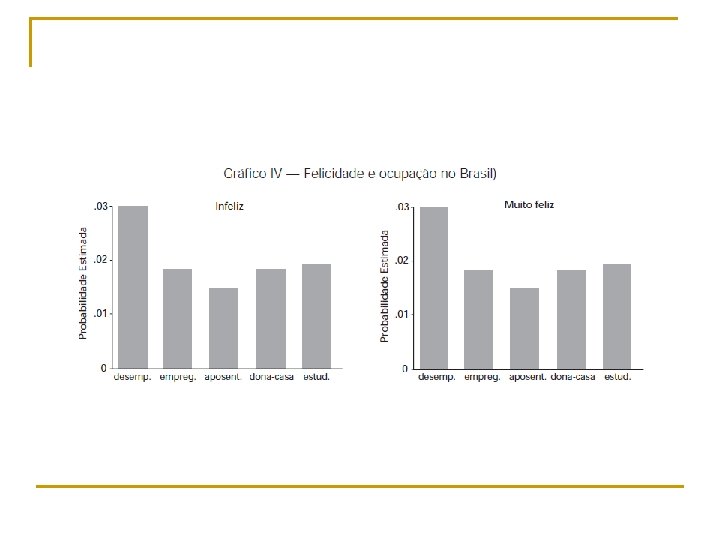 Gráfico IV — Felicidade e ocupação no Brasil)

Infeliz

Probabilidade Estimada

.03
.02
.01
0

desemp. empreg. aposent. dona-casa estud.

Muito feliz

Probabilidade Estimada

.03
.02
.01
0

desemp. empreg. aposent. dona-casa estud.